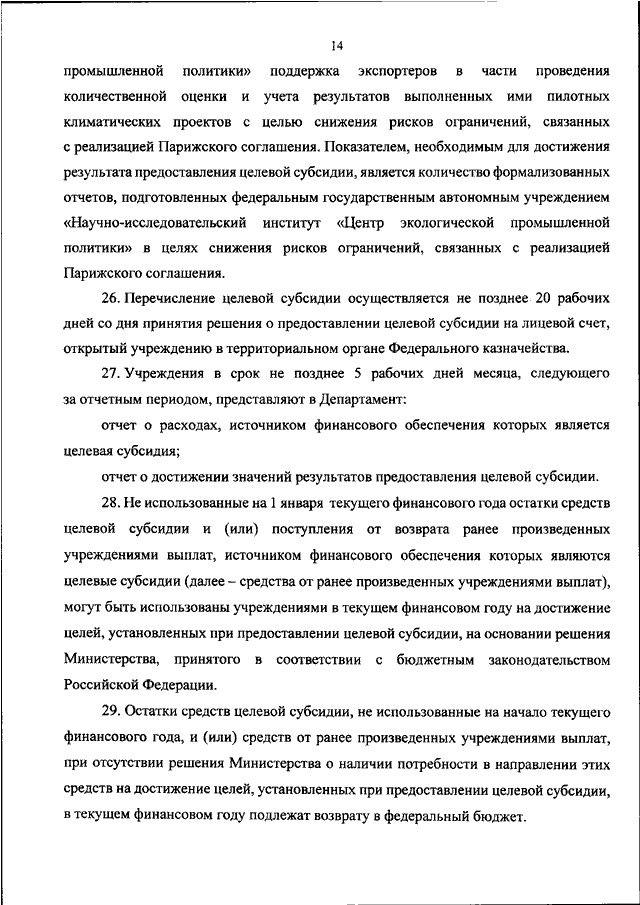 14

промышленной политики» поддержка экспортеров в части проведения количественной оценки и учета результатов выполненных ими пилотных климатических проектов с целью снижения рисков ограничений, связанных с реализацией Парижского соглашения. Показателем, необходимым для достижения результата предоставления целевой субсидии, является количество формализованных отчетов, подготовленных федеральным государственным автономным учреждением «Научно-исследовательский институт «Центр экологической промышленной политики» в целях снижения рисков ограничений, связанных с реализацией Парижского соглашения.

26. Перечисление целевой субсидии осуществляется не позднее 20 рабочих дней со дня принятия решения о предоставлении целевой субсидии на лицевой счет, открытый учреждению в территориальном органе Федерального казначейства.

27. Учреждения в срок не позднее 5 рабочих дней месяца, следующего за отчетным периодом, представляют в Департамент:

отчет о расходах, источником финансового обеспечения которых является целевая субсидия;

отчет о достижении значений результатов предоставления целевой субсидии.

28. Не использованные на 1 января текущего финансового года остатки средств целевой субсидии и (или) поступления от возврата ранее произведенных учреждениями выплат, источником финансового обеспечения которых являются целевые субсидии (далее – средства от ранее произведенных учреждениями выплат), могут быть использованы учреждениями в текущем финансовом году на достижение целей, установленных при предоставлении целевой субсидии, на основании решения Министерства, принятого в соответствии с бюджетным законодательством Российской Федерации.

29. Остатки средств целевой субсидии, не использованные на начало текущего финансового года, и (или) средств от ранее произведенных учреждениями выплат, при отсутствии решения Министерства о наличии потребности в направлении этих средств на достижение целей, установленных при предоставлении целевой субсидии, в текущем финансовом году подлежат возврату в федеральный бюджет.